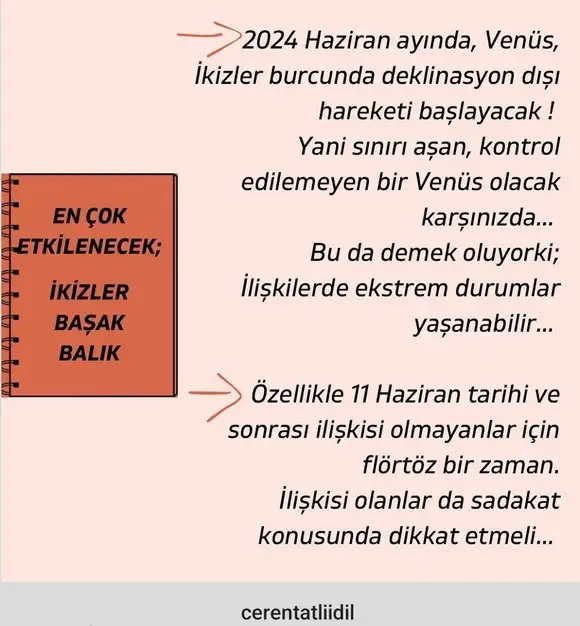 2024 Haziran ayında, Venüs, İkizler burcunda deklinasyon dışı hareketi başlayacak ! Yani sınırı aşan, kontrol edilemeyen bir Venüs olacak karşınızda... Bu da demek oluyorki; İlişkilerde ekstrem durumlar yaşanabilir...

EN ÇOK ETKİLENECEK;

İKİZLER
BAŞAK
BALIK

Özellikle 11 Haziran tarihi ve sonrası ilişkisi olmayanlar için flörtöz bir zaman. İlişkisi olanlar da sadakat konusunda dikkat etmeli...

cerentatliidil